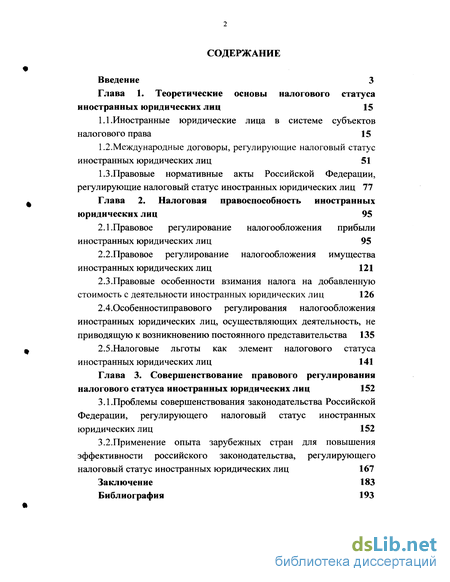 2

СОДЕРЖАНИЕ

Введение 3

Глава 1. Теоретические основы налогового статуса иностранных юридических лиц 15

1.1.Иностранные юридические лица в системе субъектов налогового права 15

1.2.Международные договоры, регулирующие налоговый статус иностранных юридических лиц 51

1.3.Правовые нормативные акты Российской Федерации, регулирующие налоговый статус иностранных юридических лиц 77

Глава 2. Налоговая правоспособность иностранных юридических лиц 95

2.1.Правовое регулирование налогообложения прибыли иностранных юридических лиц 95

2.2.Правовое регулирование налогообложения имущества иностранных юридических лиц 121

2.3.Правовые особенности взимания налога на добавленную стоимость с деятельности иностранных юридических лиц 126

2.4.Особенностиправового регулирования налогообложения иностранных юридических лиц, осуществляющих деятельность, не приводящую к возникновению постоянного представительства 135

2.5.Налоговые льготы как элемент налогового статуса иностранных юридических лиц 141

Глава 3. Совершенствование правового регулирования налогового статуса иностранных юридических лиц 152

3.1.Проблемы совершенствования законодательства Российской Федерации, регулирующего налоговый статус иностранных юридических лиц 152

3.2.Применение опыта зарубежных стран для повышения эффективности российского законодательства, регулирующего налоговый статус иностранных юридических лиц 167

Заключение 183

Библиография 193

dsLib.net
библиотека диссертаций